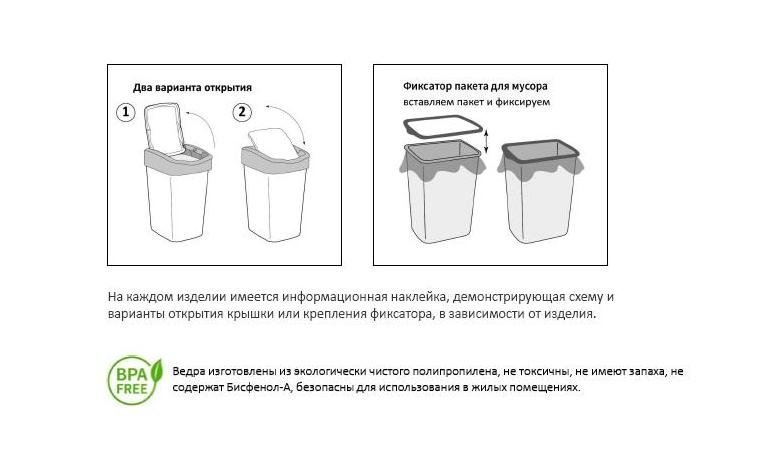 Два варианта открытия

1

2

Фиксатор пакета для мусора
вставляем пакет и фиксируем

На каждом изделии имеется информационная наклейка, демонстрирующая схему и варианты открытия крышки или крепления фиксатора, в зависимости от изделия.

BPA FREE

Ведра изготовлены из экологически чистого полипропилена, не токсичны, не имеют запаха, не содержат Бисфенол-А, безопасны для использования в жилых помещениях.